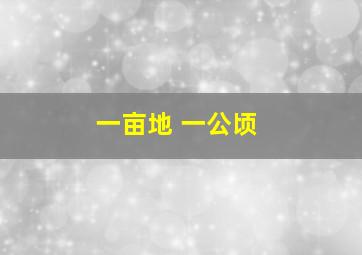 一亩地 一公顷